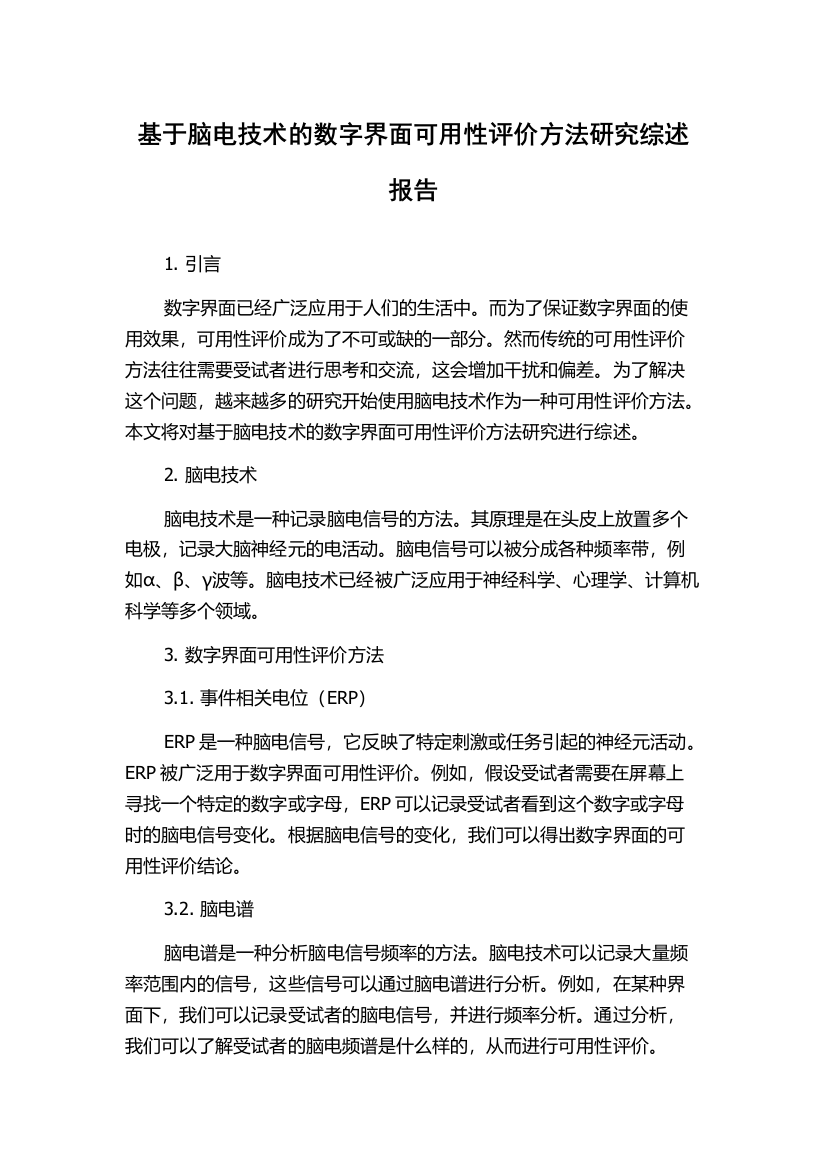 基于脑电技术的数字界面可用性评价方法研究综述报告

1. 引言

数字界面已经广泛应用于人们的生活中。而为了保证数字界面的使用效果，可用性评价成为了不可或缺的一部分。然而传统的可用性评价方法往往需要受试者进行思考和交流，这会增加干扰和偏差。为了解决这个问题，越来越多的研究开始使用脑电技术作为一种可用性评价方法。本文将对基于脑电技术的数字界面可用性评价方法研究进行综述。

2. 脑电技术

脑电技术是一种记录脑电信号的方法。其原理是在头皮上放置多个电极，记录大脑神经元的电活动。脑电信号可以被分成各种频率带，例如α、β、γ波等。脑电技术已经被广泛应用于神经科学、心理学、计算机科学等多个领域。

3. 数字界面可用性评价方法

3.1. 事件相关电位（ERP）

ERP 是一种脑电信号，它反映了特定刺激或任务引起的神经元活动。ERP 被广泛用于数字界面可用性评价。例如，假设受试者需要在屏幕上寻找一个特定的数字或字母，ERP 可以记录受试者看到这个数字或字母时的脑电信号变化。根据脑电信号的变化，我们可以得出数字界面的可用性评价结论。

3.2. 脑电谱

脑电谱是一种分析脑电信号频率的方法。脑电技术可以记录大量频率范围内的信号，这些信号可以通过脑电谱进行分析。例如，在某种界面下，我们可以记录受试者的脑电信号，并进行频率分析。通过分析，我们可以了解受试者的脑电频谱是什么样的，从而进行可用性评价。